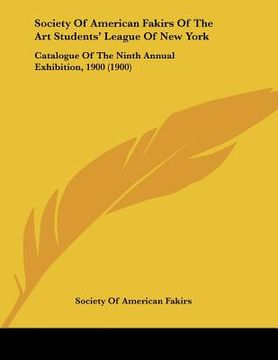 Society Of American Fakirs Of The Art Students' League Of New York

Catalogue Of The Ninth Annual Exhibition, 1900 (1900)

Society Of American Fakirs